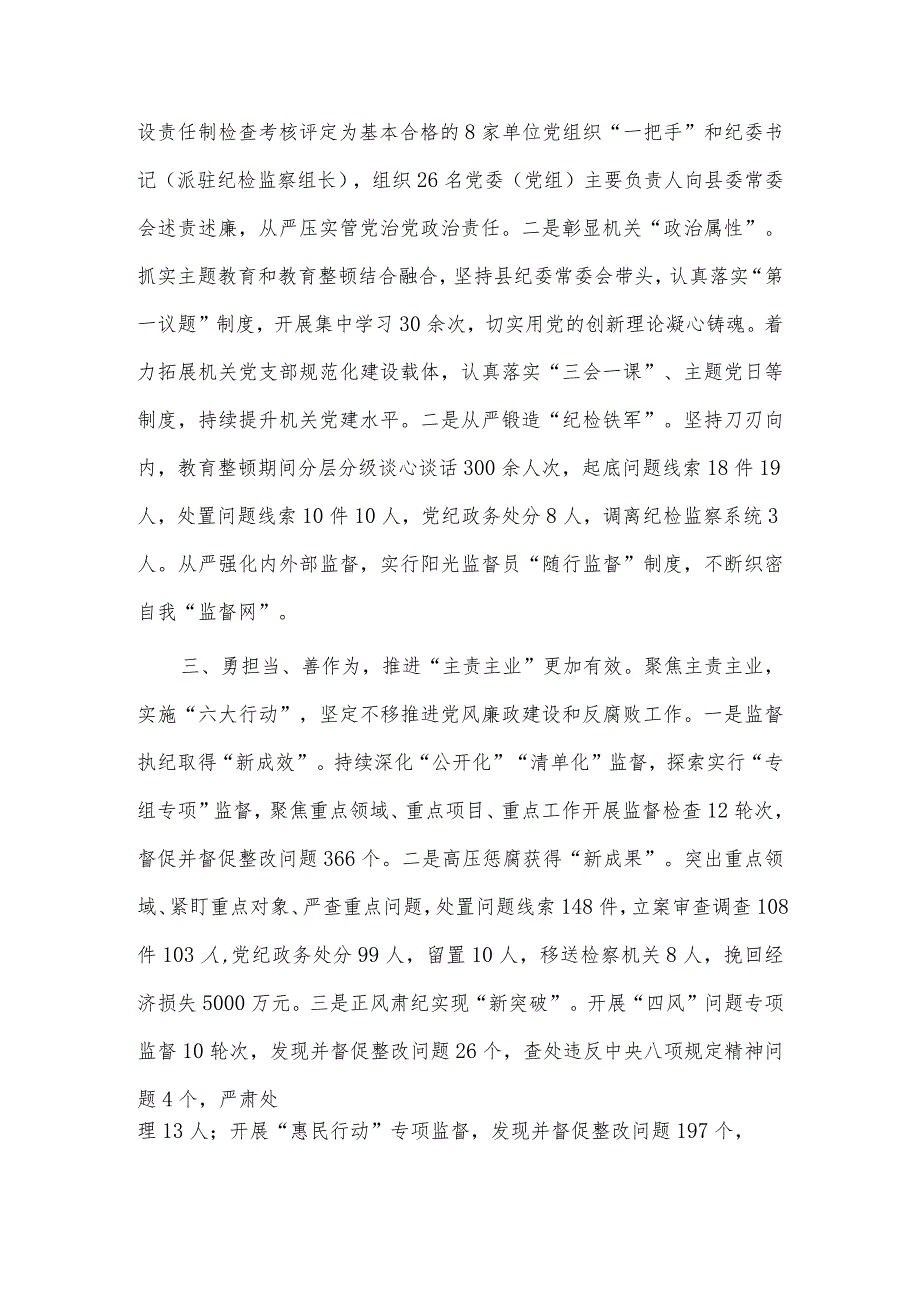 设责任制检查考核评定为基本合格的8家单位党组织“一把手”和纪委书记（派驻纪检监察组长），组织26名党委（党组）主要负责人向县委常委会述责述廉，从严压实管党治党政治责任。二是彰显机关“政治属性”。抓实主题教育和教育整顿结合融合，坚持县纪委常委会带头，认真落实“第一议题”制度，开展集中学习30余次，切实用党的创新理论凝心铸魂。着力拓展机关党支部规范化建设载体，认真落实“三会一课”、主题党日等制度，持续提升机关党建水平。二是从严锻造“纪检铁军”。坚持刀刃向内，教育整顿期间分层分级谈心谈话300余人次，起底问题线索18件19人，处置问题线索10件10人，党纪政务处分8人，调离纪检监察系统3人。从严强化内外部监督，实行阳光监督员“随行监督”制度，不断织密自我“监督网”。

三、勇担当、善作为，推进“主责主业”更加有效。聚焦主责主业，实施“六大行动”，坚定不移推进党风廉政建设和反腐败工作。一是监督执纪取得“新成效”。持续深化“公开化”“清单化”监督，探索实行“专组专项”监督，聚焦重点领域、重点项目、重点工作开展监督检查12轮次，督促并督促整改问题366个。二是高压惩腐获得“新成果”。突出重点领域、紧盯重点对象、严查重点问题，处置问题线索148件，立案审查调查108件103人，党纪政务处分99人，留置10人，移送检察机关8人，挽回经济损失5000万元。三是正风肃纪实现“新突破”。开展“四风”问题专项监督10轮次，发现并督促整改问题26个，查处违反中央八项规定精神问题4个，严肃处
理13人；开展“惠民行动”专项监督，发现并督促整改问题197个，